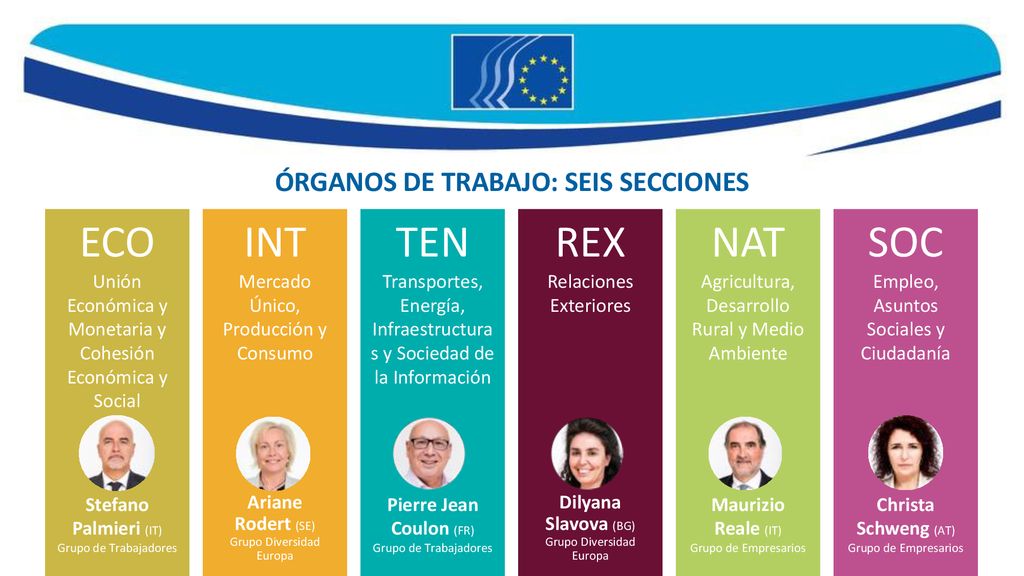 ÓRGANOS DE TRABAJO: SEIS SECCIONES

ECO
Unión Económica y Monetaria y Cohesión Económica y Social
Stefano Palmieri (IT)
Grupo de Trabajadores

INT
Mercado Único, Producción y Consumo
Ariane Rodert (SE)
Grupo Diversidad Europa

TEN
Transportes, Energía, Infraestructuras y Sociedad de la Información
Pierre Jean Coulon (FR)
Grupo de Trabajadores

REX
Relaciones Exteriores
Dilyana Slavova (BG)
Grupo Diversidad Europa

NAT
Agricultura, Desarrollo Rural y Medio Ambiente
Maurizio Reale (IT)
Grupo de Empresarios

SOC
Empleo, Asuntos Sociales y Ciudadanía
Christa Schweng (AT)
Grupo de Empresarios